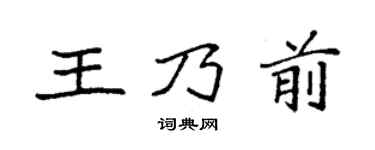 王乃前

词典网